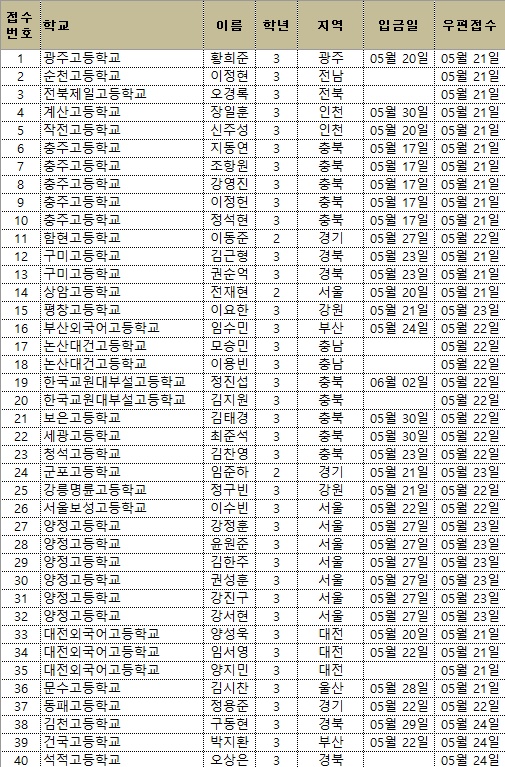 | 접수번호 | 학교 | 이름 | 학년 | 지역 | 입금일 | 우편접수 |
|---|---|---|---|---|---|---|
| 1 | 광주고등학교 | 황희준 | 3 | 광주 | 05월 20일 | 05월 21일 |
| 2 | 순천고등학교 | 이정현 | 3 | 전남 | | 05월 21일 |
| 3 | 전북제일고등학교 | 오경록 | 3 | 전북 | | 05월 21일 |
| 4 | 계산고등학교 | 장일훈 | 3 | 인천 | 05월 30일 | 05월 21일 |
| 5 | 작전고등학교 | 신주성 | 3 | 인천 | 05월 20일 | 05월 21일 |
| 6 | 충주고등학교 | 지동연 | 3 | 충북 | 05월 17일 | 05월 21일 |
| 7 | 충주고등학교 | 조항원 | 3 | 충북 | 05월 17일 | 05월 21일 |
| 8 | 충주고등학교 | 강영진 | 3 | 충북 | 05월 17일 | 05월 21일 |
| 9 | 충주고등학교 | 이정헌 | 3 | 충북 | 05월 17일 | 05월 21일 |
| 10 | 충주고등학교 | 정석현 | 3 | 충북 | 05월 17일 | 05월 21일 |
| 11 | 함현고등학교 | 이동준 | 2 | 경기 | 05월 27일 | 05월 22일 |
| 12 | 구미고등학교 | 김근형 | 3 | 경북 | 05월 23일 | 05월 21일 |
| 13 | 구미고등학교 | 권순억 | 3 | 경북 | 05월 23일 | 05월 21일 |
| 14 | 상암고등학교 | 전재현 | 2 | 서울 | 05월 20일 | 05월 21일 |
| 15 | 평창고등학교 | 이요한 | 3 | 강원 | 05월 21일 | 05월 23일 |
| 16 | 부산외국어고등학교 | 임수민 | 3 | 부산 | 05월 24일 | 05월 22일 |
| 17 | 논산대건고등학교 | 모승민 | 3 | 충남 | | 05월 22일 |
| 18 | 논산대건고등학교 | 이용빈 | 3 | 충남 | | 05월 22일 |
| 19 | 한국교원대부설고등학교 | 정진섭 | 3 | 충북 | 06월 02일 | 05월 22일 |
| 20 | 한국교원대부설고등학교 | 김지원 | 3 | 충북 | | 05월 22일 |
| 21 | 보은고등학교 | 김태경 | 3 | 충북 | 05월 30일 | 05월 22일 |
| 22 | 세광고등학교 | 최준석 | 3 | 충북 | 05월 30일 | 05월 22일 |
| 23 | 청석고등학교 | 김찬영 | 3 | 충북 | 05월 23일 | 05월 22일 |
| 24 | 군포고등학교 | 임준하 | 2 | 경기 | 05월 21일 | 05월 23일 |
| 25 | 강릉명륜고등학교 | 정구빈 | 3 | 강원 | 05월 21일 | 05월 22일 |
| 26 | 서울보성고등학교 | 이수빈 | 3 | 서울 | 05월 22일 | 05월 22일 |
| 27 | 양정고등학교 | 강정훈 | 3 | 서울 | 05월 27일 | 05월 23일 |
| 28 | 양정고등학교 | 윤원준 | 3 | 서울 | 05월 27일 | 05월 23일 |
| 29 | 양정고등학교 | 김한주 | 3 | 서울 | 05월 27일 | 05월 23일 |
| 30 | 양정고등학교 | 권성훈 | 3 | 서울 | 05월 27일 | 05월 23일 |
| 31 | 양정고등학교 | 강진구 | 3 | 서울 | 05월 27일 | 05월 23일 |
| 32 | 양정고등학교 | 강서현 | 3 | 서울 | 05월 27일 | 05월 23일 |
| 33 | 대전외국어고등학교 | 양성욱 | 3 | 대전 | 05월 20일 | 05월 21일 |
| 34 | 대전외국어고등학교 | 임서영 | 3 | 대전 | 05월 22일 | 05월 21일 |
| 35 | 대전외국어고등학교 | 양지민 | 3 | 대전 | | 05월 21일 |
| 36 | 문수고등학교 | 김시찬 | 3 | 울산 | 05월 28일 | 05월 21일 |
| 37 | 동패고등학교 | 정용준 | 3 | 경기 | 05월 22일 | 05월 22일 |
| 38 | 김천고등학교 | 구동현 | 3 | 경북 | 05월 29일 | 05월 24일 |
| 39 | 건국고등학교 | 박지환 | 3 | 부산 | 05월 22일 | 05월 24일 |
| 40 | 석적고등학교 | 오상은 | 3 | 경북 | | 05월 24일 |